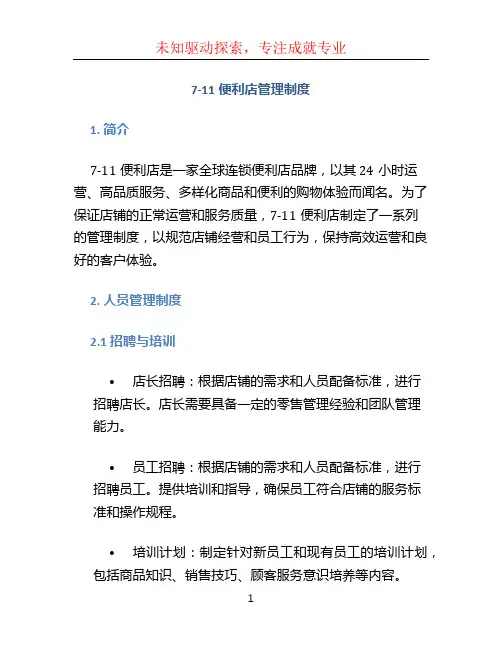 未知驱动探索，专注成就专业

7-11 便利店管理制度

1. 简介

7-11 便利店是一家全球连锁便利店品牌，以其 24 小时运营、高品质服务、多样化商品和便利的购物体验而闻名。为了保证店铺的正常运营和服务质量，7-11 便利店制定了一系列的管理制度，以规范店铺经营和员工行为，保持高效运营和良好的客户体验。

2. 人员管理制度

2.1 招聘与培训

• 店长招聘：根据店铺的需求和人员配备标准，进行招聘店长。店长需要具备一定的零售管理经验和团队管理能力。

• 员工招聘：根据店铺的需求和人员配备标准，进行招聘员工。提供培训和指导，确保员工符合店铺的服务标准和操作规程。

• 培训计划：制定针对新员工和现有员工的培训计划，包括商品知识、销售技巧、顾客服务意识培养等内容。

1